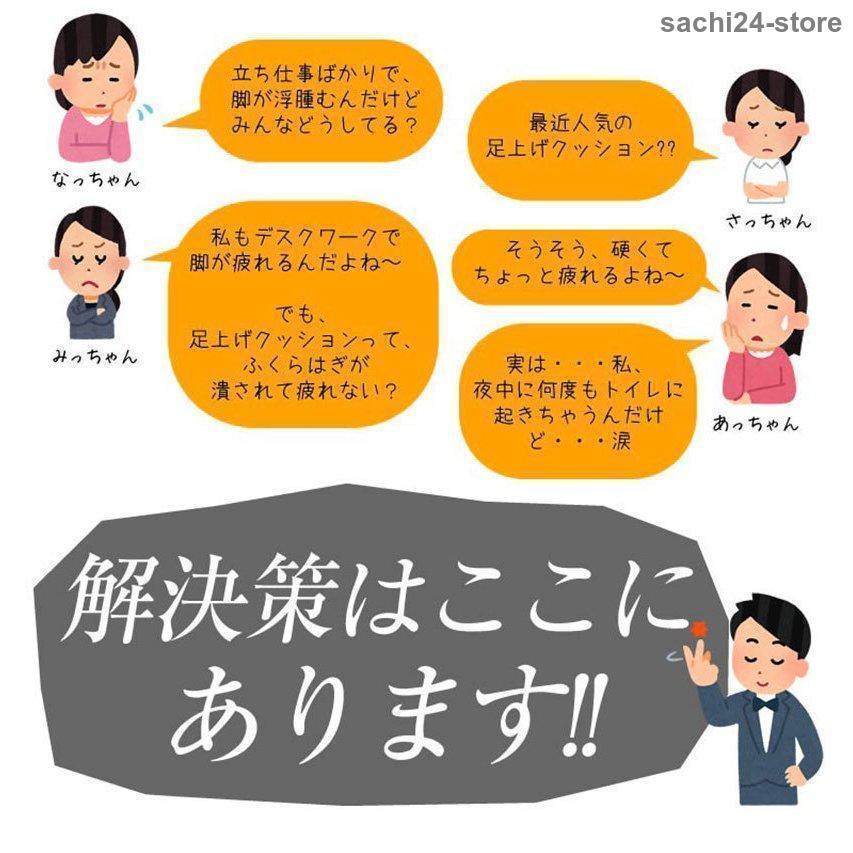 sachi24-store

立ち仕事ばかりで、脚が浮腫むんだけどみんなどうしてる？

なっちゃん

最近人気の足上げクッション??

さっちゃん

私もデスクワークで脚が疲れるんだよね〜

でも、足上げクッションって、ふくらはぎが潰されて疲れない？

みっちゃん

そうそう、硬くてちょっと疲れるよね〜

実は・・・私、夜中に何度もトイレに起きちゃうんだけど・・・涙

あっちゃん

解決策はここにあります!!